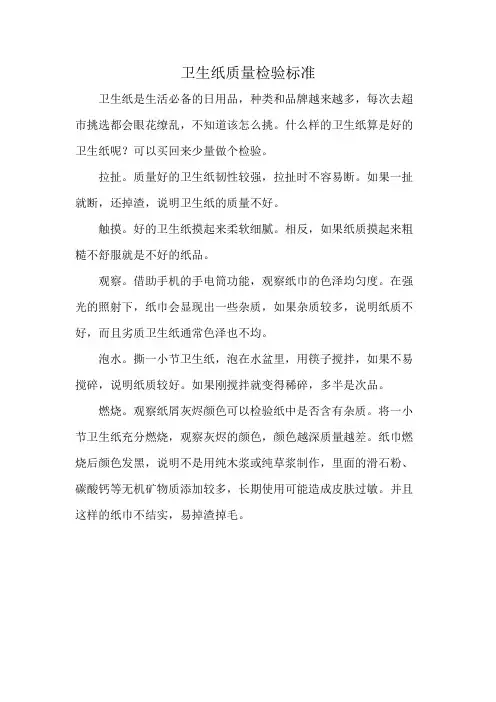 卫生纸质量检验标准

卫生纸是生活必备的日用品，种类和品牌越来越多，每次去超市挑选都会眼花缭乱，不知道该怎么挑。什么样的卫生纸算是好的卫生纸呢？可以买回来少量做个检验。

拉扯。质量好的卫生纸韧性较强，拉扯时不容易断。如果一扯就断，还掉渣，说明卫生纸的质量不好。

触摸。好的卫生纸摸起来柔软细腻。相反，如果纸质摸起来粗糙不舒服就是不好的纸品。

观察。借助手机的手电筒功能，观察纸巾的色泽均匀度。在强光的照射下，纸巾会显现出一些杂质，如果杂质较多，说明纸质不好，而且劣质卫生纸通常色泽也不均。

泡水。撕一小节卫生纸，泡在水盆里，用筷子搅拌，如果不易搅碎，说明纸质较好。如果刚搅拌就变得稀碎，多半是次品。

燃烧。观察纸屑灰烬颜色可以检验纸中是否含有杂质。将一小节卫生纸充分燃烧，观察灰烬的颜色，颜色越深质量越差。纸巾燃烧后颜色发黑，说明不是用纯木浆或纯草浆制作，里面的滑石粉、碳酸钙等无机矿物质添加较多，长期使用可能造成皮肤过敏。并且这样的纸巾不结实，易掉渣掉毛。